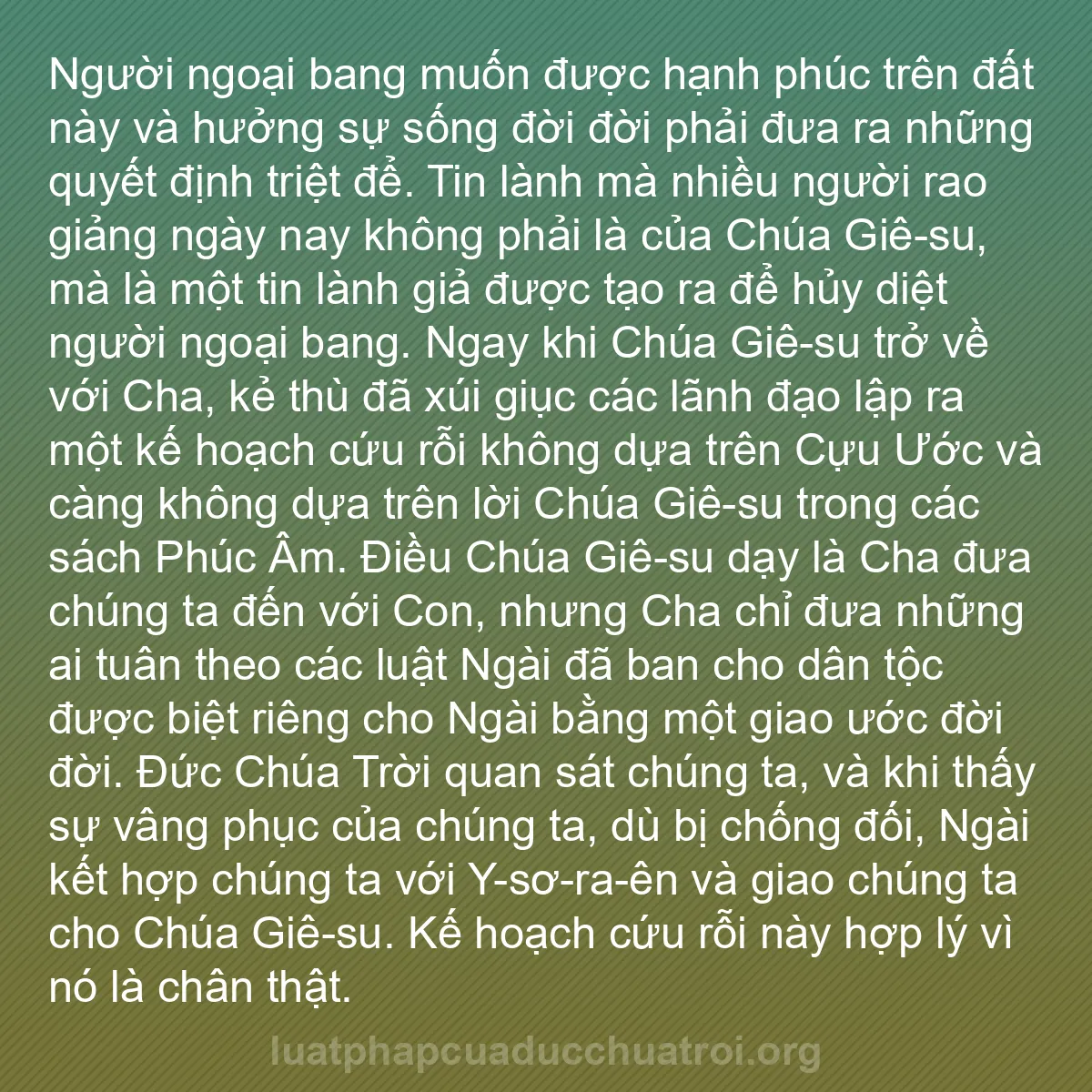 Người ngoại bang muốn được hạnh phúc trên đất này và hưởng sự sống đời đời phải đưa ra những quyết định triệt để. Tin lành mà nhiều người rao giảng ngày nay không phải là của Chúa Giê-su, mà là một tin lành giả được tạo ra để hủy diệt người ngoại bang. Ngay khi Chúa Giê-su trở về với Cha, kẻ thù đã xúi giục các lãnh đạo lập ra một kế hoạch cứu rỗi không dựa trên Cựu Ước và càng không dựa trên lời Chúa Giê-su trong các sách Phúc Âm. Điều Chúa Giê-su dạy là Cha đưa chúng ta đến với Con, nhưng Cha chỉ đưa những ai tuân theo các luật Ngài đã ban cho dân tộc được biệt riêng cho Ngài bằng một giao ước đời đời. Đức Chúa Trời quan sát chúng ta, và khi thấy sự vâng phục của chúng ta, dù bị chống đối, Ngài kết hợp chúng ta với Y-sơ-ra-ên và giao chúng ta cho Chúa Giê-su. Kế hoạch cứu rỗi này hợp lý vì nó là chân thật.

luatphapcuaducchuatroi.org